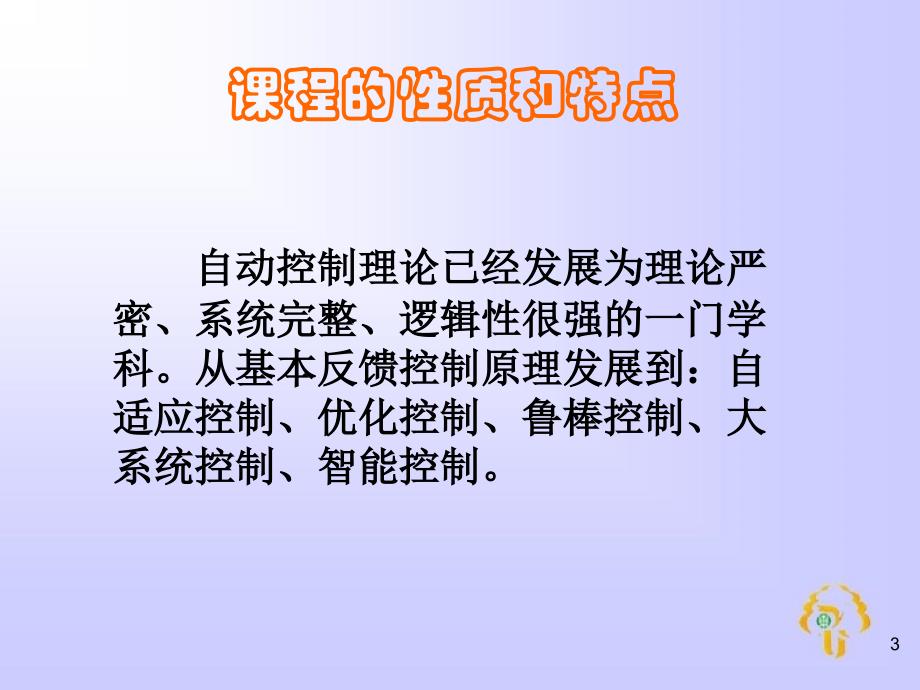 课程的性质和特点

自动控制理论已经发展为理论严密、系统完整、逻辑性很强的一门学科。从基本反馈控制原理发展到：自适应控制、优化控制、鲁棒控制、大系统控制、智能控制。

3